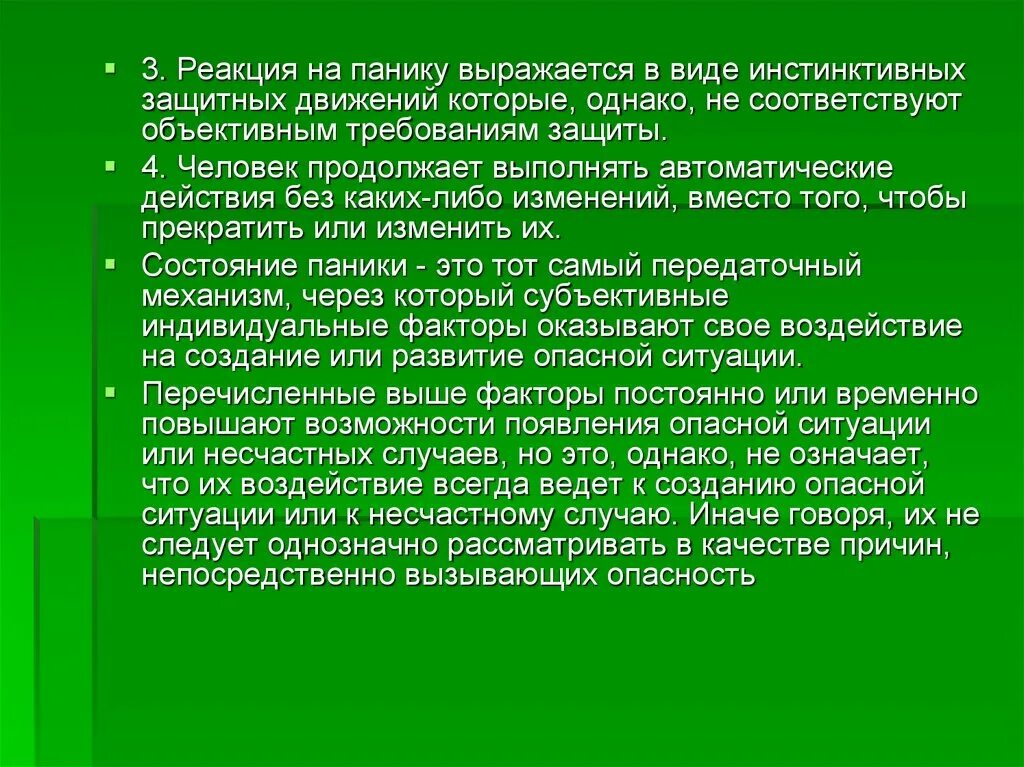 3. Реакция на панику выражается в виде инстинктивных защитных движений которые, однако, не соответствуют объективным требованиям защиты.

4. Человек продолжает выполнять автоматические действия без каких-либо изменений, вместо того, чтобы прекратить или изменить их.

Состояние паники - это тот самый передаточный механизм, через который субъективные индивидуальные факторы оказывают свое воздействие на создание или развитие опасной ситуации.

Перечисленные выше факторы постоянно или временно повышают возможности появления опасной ситуации или несчастных случаев, но это, однако, не означает, что их воздействие всегда ведет к созданию опасной ситуации или к несчастному случаю. Иначе говоря, их не следует однозначно рассматривать в качестве причин, непосредственно вызывающих опасность